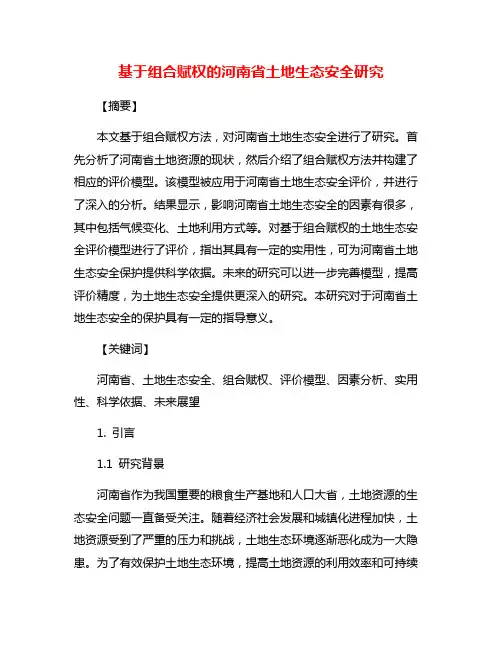 基于组合赋权的河南省土地生态安全研究

【摘要】

本文基于组合赋权方法，对河南省土地生态安全进行了研究。首先分析了河南省土地资源的现状，然后介绍了组合赋权方法并构建了相应的评价模型。该模型被应用于河南省土地生态安全评价，并进行了深入的分析。结果显示，影响河南省土地生态安全的因素有很多，其中包括气候变化、土地利用方式等。对基于组合赋权的土地生态安全评价模型进行了评价，指出其具有一定的实用性，可为河南省土地生态安全保护提供科学依据。未来的研究可以进一步完善模型，提高评价精度，为土地生态安全提供更深入的研究。本研究对于河南省土地生态安全的保护具有一定的指导意义。

【关键词】

河南省、土地生态安全、组合赋权、评价模型、因素分析、实用性、科学依据、未来展望

1. 引言

1.1 研究背景

河南省作为我国重要的粮食生产基地和人口大省，土地资源的生态安全问题一直备受关注。随着经济社会发展和城镇化进程加快，土地资源受到了严重的压力和挑战，土地生态环境逐渐恶化成为一大隐患。为了有效保护土地生态环境，提高土地资源的利用效率和可持续